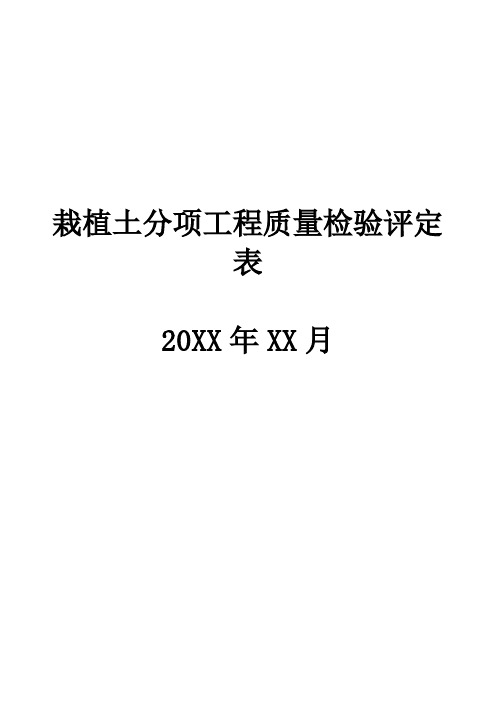 栽植土分项工程质量检验评定表

20XX 年 XX 月